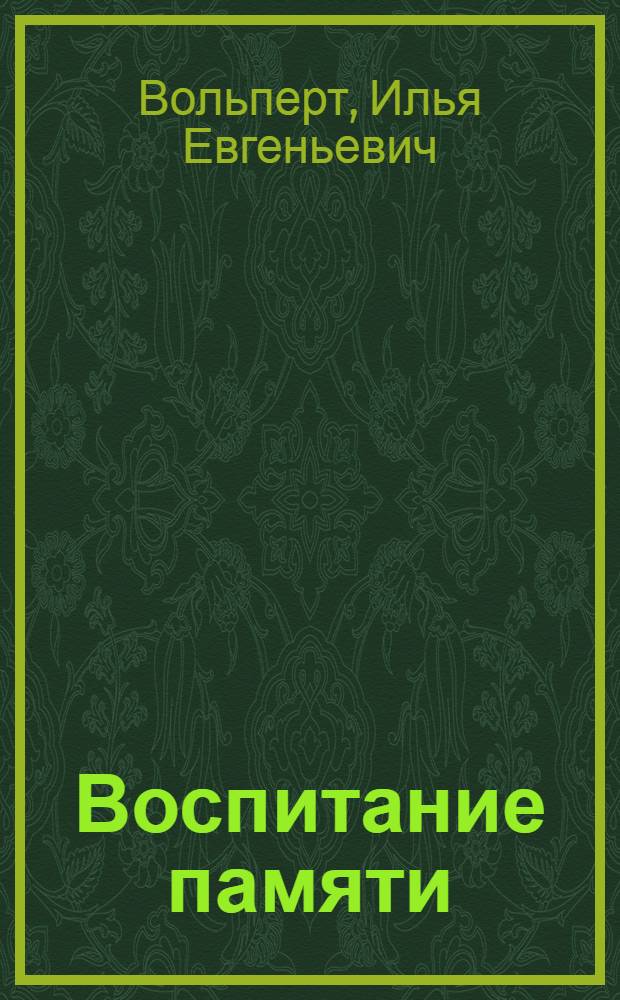 Вольперт, Илья Евгеньевич

Воспитание памяти